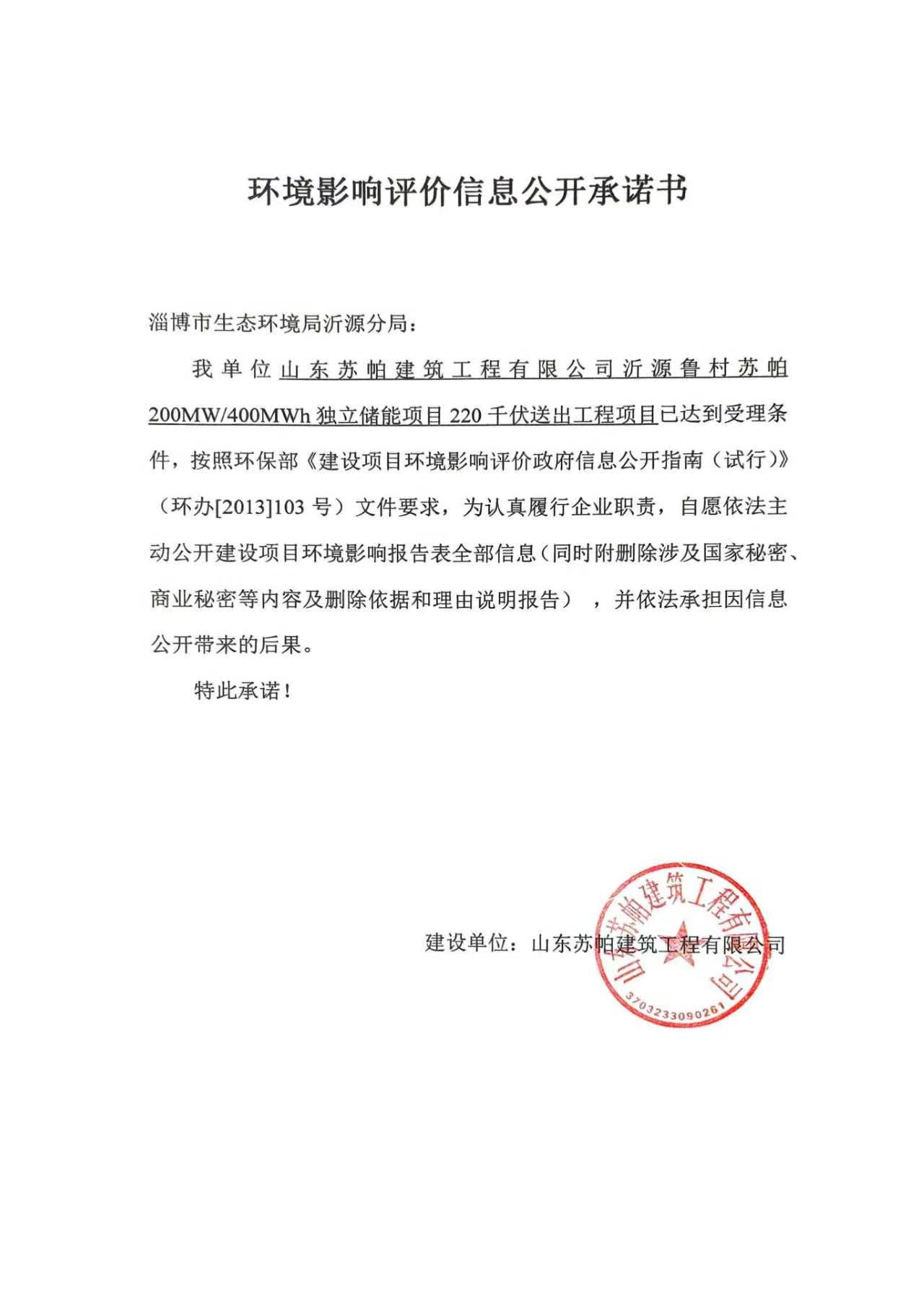 环境影响评价信息公开承诺书

淄博市生态环境局沂源分局：

我单位山东苏帕建筑工程有限公司沂源鲁村苏帕200MW/400MWh独立储能项目220千伏送出工程项目已达到受理条件，按照环保部《建设项目环境影响评价政府信息公开指南（试行）》（环办[2013]103号）文件要求，为认真履行企业职责，自愿依法主动公开建设项目环境影响报告表全部信息（同时附删除涉及国家秘密、商业秘密等内容及删除依据和理由说明报告），并依法承担因信息公开带来的后果。

特此承诺！

建设单位：山东苏帕建筑工程有限公司

山东苏帕建筑工程有限公司
3703233090261